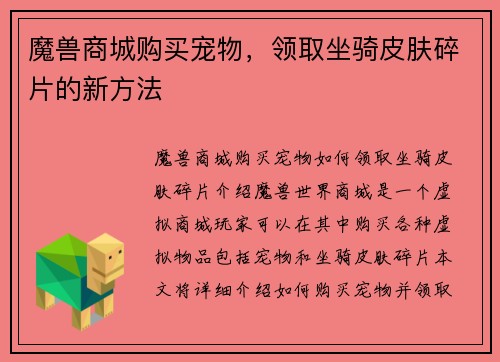 魔兽商城购买宠物，领取坐骑皮肤碎片的新方法

魔兽商城购买宠物如何领取坐骑皮肤碎片介绍魔兽世界商城是一个虚拟商城玩家可以在其中购买各种虚拟物品包括宠物和坐骑皮肤碎片本文将详细介绍如何购买宠物并领取